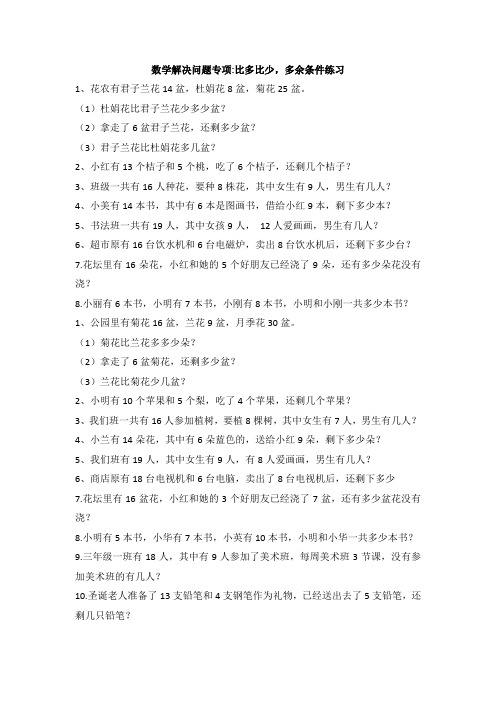 数学解决问题专项:比多比少，多余条件练习

1、花农有君子兰花 14 盆，杜娟花 8 盆，菊花 25 盆。

（1）杜娟花比君子兰花少多少盆？

（2）拿走了 6 盆君子兰花，还剩多少盆？

（3）君子兰花比杜娟花多几盆？

2、小红有 13 个桔子和 5 个桃，吃了 6 个桔子，还剩几个桔子？

3、班级一共有 16 人种花，要种 8 株花，其中女生有 9 人，男生有几人？

4、小美有 14 本书，其中有 6 本是图画书，借给小红 9 本，剩下多少本？

5、书法班一共有 19 人，其中女孩 9 人， 12 人爱画画，男生有几人？

6、超市原有 16 台饮水机和 6 台电磁炉，卖出 8 台饮水机后，还剩下多少台？

7.花坛里有 16 朵花，小红和她的 5 个好朋友已经浇了 9 朵，还有多少朵花没有浇？

8.小丽有 6 本书，小明有 7 本书，小刚有 8 本书，小明和小刚一共多少本书？

1、公园里有菊花 16 盆，兰花 9 盆，月季花 30 盆。

（1）菊花比兰花多多少朵？

（2）拿走了 6 盆菊花，还剩多少盆？

（3）兰花比菊花少几盆？

2、小明有 10 个苹果和 5 个梨，吃了 4 个苹果，还剩几个苹果？

3、我们班一共有 16 人参加植树，要植 8 棵树，其中女生有 7 人，男生有几人？

4、小兰有 14 朵花，其中有 6 朵蓝色的，送给小红 9 朵，剩下多少朵？

5、我们班有 19 人，其中女生有 9 人，有 8 人爱画画，男生有几人？

6、商店原有 18 台电视机和 6 台电脑，卖出了 8 台电视机后，还剩下多少

7.花坛里有 16 盆花，小红和她的 3 个好朋友已经浇了 7 盆，还有多少盆花没有浇？

8.小明有 5 本书，小华有 7 本书，小英有 10 本书，小明和小华一共多少本书？

9.三年级一班有 18 人，其中有 9 人参加了美术班，每周美术班 3 节课，没有参加美术班的有几人？

10.圣诞老人准备了 13 支铅笔和 4 支钢笔作为礼物，已经送出去了 5 支铅笔，还剩几只铅笔？